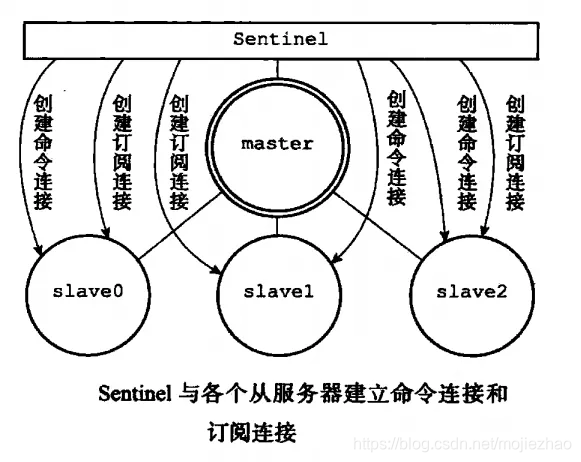 Sentinel

创建命令连接

创建订阅连接

创建订阅连接

master

创建命令连接

创建命令连接

创建订阅连接

slave0

slave1

slave2

Sentinel 与各个从服务器建立命令连接和订阅连接

https://blog.csdn.net/mojiezhao